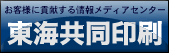 お客様に貢献する情報メディアセンター
東海共同印刷